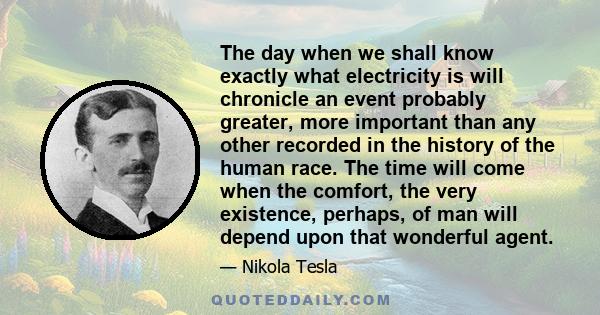 The day when we shall know exactly what electricity is will chronicle an event probably greater, more important than any other recorded in the history of the human race. The time will come when the comfort, the very existence, perhaps, of man will depend upon that wonderful agent.

— Nikola Tesla

QUOTEDDAILY.COM